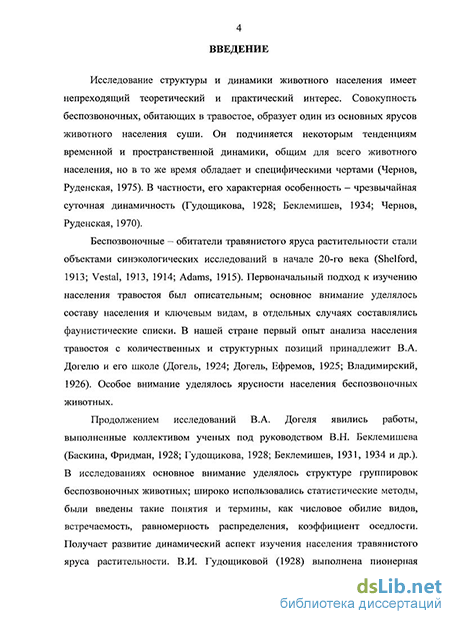 4

ВВЕДЕНИЕ

Исследование структуры и динамики животного населения имеет непреходящий теоретический и практический интерес. Совокупность беспозвоночных, обитающих в травостое, образует один из основных ярусов животного населения суши. Он подчиняется некоторым тенденциям временной и пространственной динамики, общим для всего животного населения, но в то же время обладает и специфическими чертами (Чернов, Руденская, 1975). В частности, его характерная особенность – чрезвычайная суточная динамичность (Гудощикова, 1928; Беклемишев, 1934; Чернов, Руденская, 1970).

Беспозвоночные – обитатели травянистого яруса растительности стали объектами синэкологических исследований в начале 20-го века (Shelford, 1913; Vestal, 1913, 1914; Adams, 1915). Первоначальный подход к изучению населения травостоя был описательным; основное внимание уделялось составу населения и ключевым видам, в отдельных случаях составлялись фаунистические списки. В нашей стране первый опыт анализа населения травостоя с количественных и структурных позиций принадлежит В.А. Догелю и его школе (Догель, 1924; Догель, Ефремов, 1925; Владимирский, 1926). Особое внимание уделялось ярусности населения беспозвоночных животных.

Продолжением исследований В.А. Догеля явились работы, выполненные коллективом ученых под руководством В.Н. Беклемишева (Баскина, Фридман, 1928; Гудощикова, 1928; Беклемишев, 1931, 1934 и др.). В исследованиях основное внимание уделялось структуре группировок беспозвоночных животных; широко использовались статистические методы, были введены такие понятия и термины, как числовое обилие видов, встречаемость, равномерность распределения, коэффициент оседлости. Получает развитие динамический аспект изучения населения травянистого яруса растительности. В.И. Гудощиковой (1928) выполнена пионерная

dsLib.net
библиотека диссертаций